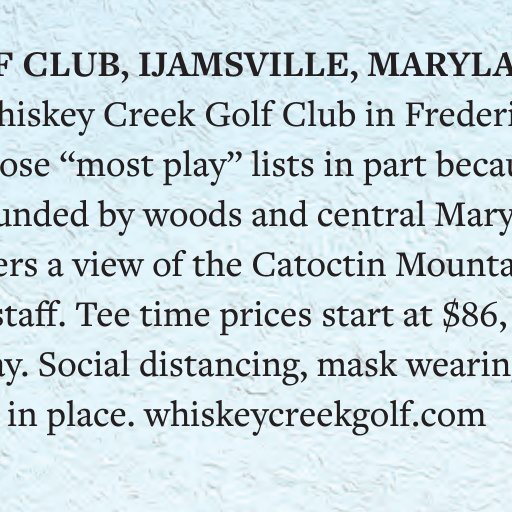 F CLUB, IJAMSVILLE, MARYLA
hiskey Creek Golf Club in Frederi
ose “most play” lists in part becau
unded by woods and central Mary
ers a view of the Catoctin Mounta
staff. Tee time prices start at $86,
ay. Social distancing, mask wearin
in place. whiskeycreekgolf.com